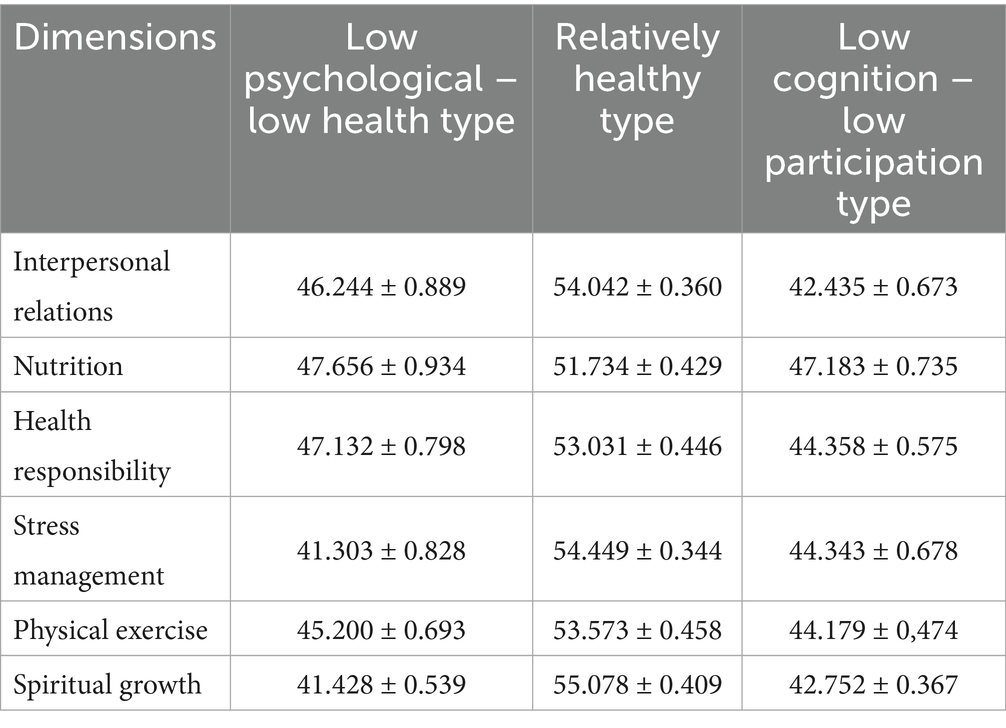 | Dimensions | Low psychological – low health type | Relatively healthy type | Low cognition – low participation type |
|---|---|---|---|
| Interpersonal relations | 46.244 ± 0.889 | 54.042 ± 0.360 | 42.435 ± 0.673 |
| Nutrition | 47.656 ± 0.934 | 51.734 ± 0.429 | 47.183 ± 0.735 |
| Health responsibility | 47.132 ± 0.798 | 53.031 ± 0.446 | 44.358 ± 0.575 |
| Stress management | 41.303 ± 0.828 | 54.449 ± 0.344 | 44.343 ± 0.678 |
| Physical exercise | 45.200 ± 0.693 | 53.573 ± 0.458 | 44.179 ± 0,474 |
| Spiritual growth | 41.428 ± 0.539 | 55.078 ± 0.409 | 42.752 ± 0.367 |